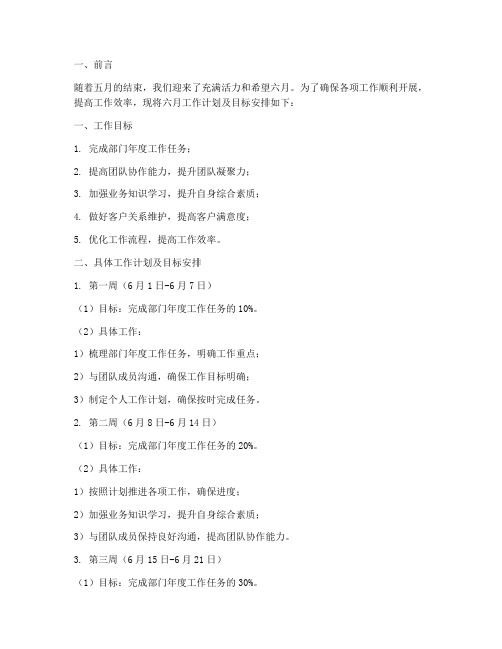 一、前言

随着五月的结束，我们迎来了充满活力和希望六月。为了确保各项工作顺利开展，提高工作效率，现将六月工作计划及目标安排如下：

一、工作目标

1. 完成部门年度工作任务；

2. 提高团队协作能力，提升团队凝聚力；

3. 加强业务知识学习，提升自身综合素质；

4. 做好客户关系维护，提高客户满意度；

5. 优化工作流程，提高工作效率。

二、具体工作计划及目标安排

1. 第一周（6月1日-6月7日）

（1）目标：完成部门年度工作任务的10%。

（2）具体工作：

1）梳理部门年度工作任务，明确工作重点；

2）与团队成员沟通，确保工作目标明确；

3）制定个人工作计划，确保按时完成任务。

2. 第二周（6月8日-6月14日）

（1）目标：完成部门年度工作任务的20%。

（2）具体工作：

1）按照计划推进各项工作，确保进度；

2）加强业务知识学习，提升自身综合素质；

3）与团队成员保持良好沟通，提高团队协作能力。

3. 第三周（6月15日-6月21日）

（1）目标：完成部门年度工作任务的30%。